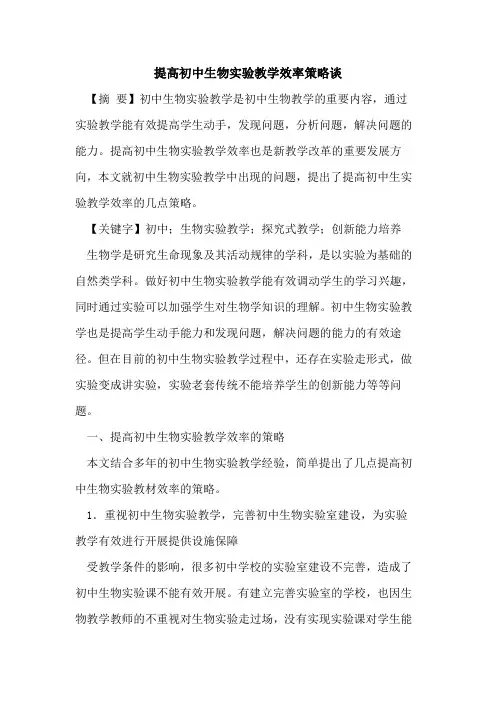 提高初中生物实验教学效率策略谈

【摘 要】初中生物实验教学是初中生物教学的重要内容，通过实验教学能有效提高学生动手，发现问题，分析问题，解决问题的能力。提高初中生物实验教学效率也是新教学改革的重要发展方向，本文就初中生物实验教学中出现的问题，提出了提高初中生实验教学效率的几点策略。

【关键字】初中；生物实验教学；探究式教学；创新能力培养

生物学是研究生命现象及其活动规律的学科，是以实验为基础的自然类学科。做好初中生物实验教学能有效调动学生的学习兴趣，同时通过实验可以加强学生对生物学知识的理解。初中生物实验教学也是提高学生动手能力和发现问题，解决问题的能力的有效途径。但在目前的初中生物实验教学过程中，还存在实验走形式，做实验变成讲实验，实验老套传统不能培养学生的创新能力等等问题。

一、提高初中生物实验教学效率的策略

本文结合多年的初中生物实验教学经验，简单提出了几点提高初中生物实验教材效率的策略。

1．重视初中生物实验教学，完善初中生物实验室建设，为实验教学有效进行开展提供设施保障

受教学条件的影响，很多初中学校的实验室建设不完善，造成了初中生物实验课不能有效开展。有建立完善实验室的学校，也因生物教学教师的不重视对生物实验走过场，没有实现实验课对学生能